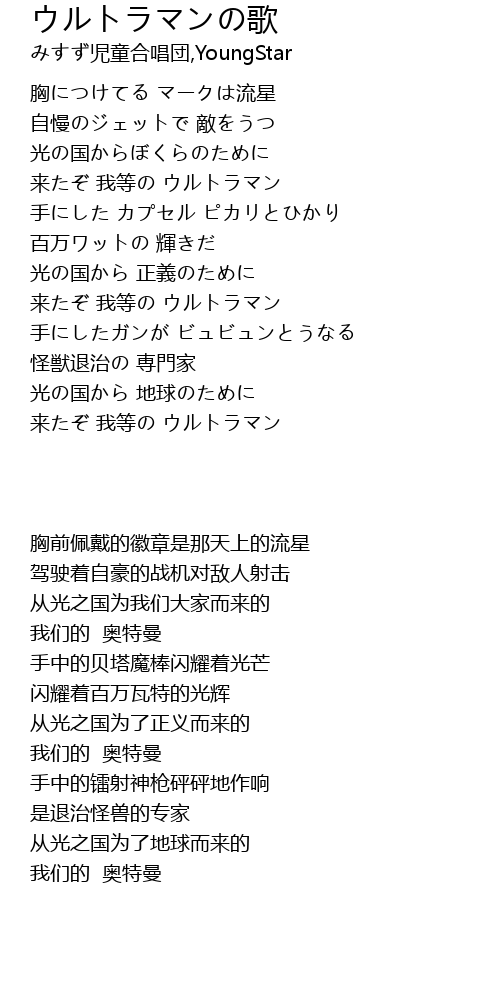 ウルトラマンの歌
みすず児童合唱団,YoungStar

胸につけてる マークは流星
自慢のジェットで 敵をうつ
光の国からぼくらのために
来たぞ 我等の ウルトラマン
手にした カプセル ピカリとひかり
百万ワットの 輝きだ
光の国から 正義のために
来たぞ 我等の ウルトラマン
手にしたガンが ビュビュンとうなる
怪獣退治の 専門家
光の国から 地球のために
来たぞ 我等の ウルトラマン

胸前佩戴的徽章是那天上的流星
驾驶着自豪的战机对敌人射击
从光之国为我们大家而来的
我们的 奥特曼
手中的贝塔魔棒闪耀着光芒
闪耀着百万瓦特的光辉
从光之国为了正义而来的
我们的 奥特曼
手中的镭射神枪砰砰地作响
是退治怪兽的专家
从光之国为了地球而来的
我们的 奥特曼